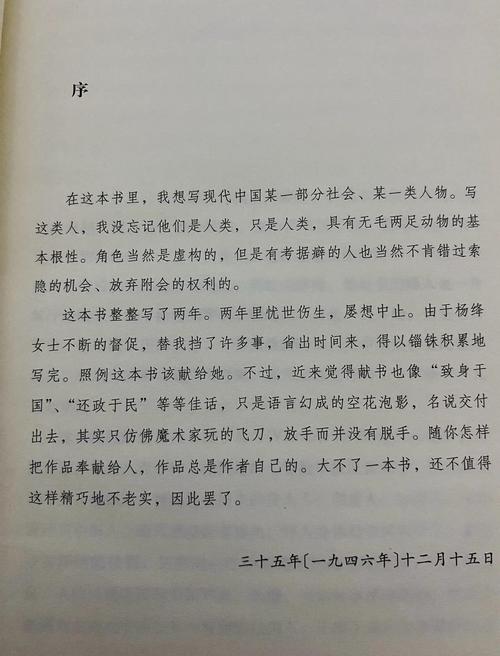 序

在这本书里，我想写现代中国某一部分社会、某一类人物。写这类人，我没忘记他们是人类，只是人类，具有无毛两足动物的基本根性。角色当然是虚构的，但是有考据癖的人也当然不肯错过索隐的机会、放弃附会的权利的。

这本书整整写了两年。两年里忧世伤生，屡想中止。由于杨绛女士不断的督促，替我挡了许多事，省出时间来，得以锱铢积累地写完。照例这本书该献给她。不过，近来觉得献书也像“致身于国”、“还政于民”等等佳话，只是语言幻成的空花泡影，名说交付出去，其实只仿佛魔术家玩的飞刀，放手而并没有脱手。随你怎样把作品奉献给人，作品总是作者自己的。大不了一本书，还不值得这样精巧地不老实，因此罢了。

三十五年〔一九四六年〕十二月十五日